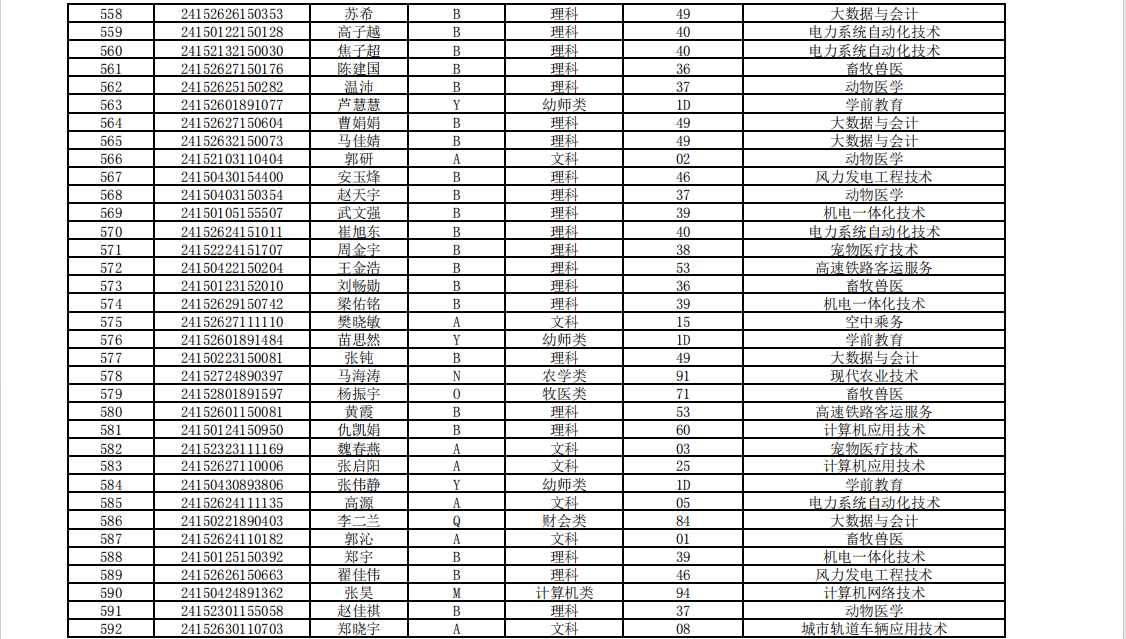 | 558 | 24152626150353 | 苏希 | B | 理科 | 49 | 大数据与会计 |
|---|---|---|---|---|---|---|
| 559 | 24150122150128 | 高子越 | B | 理科 | 40 | 电力系统自动化技术 |
| 560 | 24152132150030 | 焦子超 | B | 理科 | 40 | 电力系统自动化技术 |
| 561 | 24152627150176 | 陈建国 | B | 理科 | 36 | 畜牧兽医 |
| 562 | 24152625150282 | 温沛 | B | 理科 | 37 | 动物医学 |
| 563 | 24152601891077 | 芦慧慧 | Y | 幼师类 | 1D | 学前教育 |
| 564 | 24152627150604 | 曹娟娟 | B | 理科 | 49 | 大数据与会计 |
| 565 | 24152632150073 | 马佳婧 | B | 理科 | 49 | 大数据与会计 |
| 566 | 24152103110404 | 郭研 | A | 文科 | 02 | 动物医学 |
| 567 | 24150430154400 | 安玉烽 | B | 理科 | 46 | 风力发电工程技术 |
| 568 | 24150403150354 | 赵天宇 | B | 理科 | 37 | 动物医学 |
| 569 | 24150105155507 | 武文强 | B | 理科 | 39 | 机电一体化技术 |
| 570 | 24152624151011 | 崔旭东 | B | 理科 | 40 | 电力系统自动化技术 |
| 571 | 24152224151707 | 周金宇 | B | 理科 | 38 | 宠物医疗技术 |
| 572 | 24150422150204 | 王金浩 | B | 理科 | 53 | 高速铁路客运服务 |
| 573 | 24150123152010 | 刘畅勋 | B | 理科 | 36 | 畜牧兽医 |
| 574 | 24152629150742 | 梁佑铭 | B | 理科 | 39 | 机电一体化技术 |
| 575 | 24152627111110 | 樊晓敏 | A | 文科 | 15 | 空中乘务 |
| 576 | 24152601891484 | 苗思然 | Y | 幼师类 | 1D | 学前教育 |
| 577 | 24150223150081 | 张钝 | B | 理科 | 49 | 大数据与会计 |
| 578 | 24152724890397 | 马海涛 | N | 农学类 | 91 | 现代农业技术 |
| 579 | 24152801891597 | 杨振宇 | O | 牧医类 | 71 | 畜牧兽医 |
| 580 | 24152601150081 | 黄霞 | B | 理科 | 53 | 高速铁路客运服务 |
| 581 | 24150124150950 | 仇凯娟 | B | 理科 | 60 | 计算机应用技术 |
| 582 | 24152323111169 | 魏春燕 | A | 文科 | 03 | 宠物医疗技术 |
| 583 | 24152627110006 | 张启阳 | A | 文科 | 25 | 计算机应用技术 |
| 584 | 24150430893806 | 张伟静 | Y | 幼师类 | 1D | 学前教育 |
| 585 | 24152624111135 | 高源 | A | 文科 | 05 | 电力系统自动化技术 |
| 586 | 24150221890403 | 李二兰 | Q | 财会类 | 84 | 大数据与会计 |
| 587 | 24152624110182 | 郭沁 | A | 文科 | 01 | 畜牧兽医 |
| 588 | 24150125150392 | 郑宇 | B | 理科 | 39 | 机电一体化技术 |
| 589 | 24152626150663 | 翟佳伟 | B | 理科 | 46 | 风力发电工程技术 |
| 590 | 24150424891362 | 张昊 | M | 计算机类 | 94 | 计算机网络技术 |
| 591 | 24152301155058 | 赵佳祺 | B | 理科 | 37 | 动物医学 |
| 592 | 24152630110703 | 郑晓宇 | A | 文科 | 08 | 城市轨道车辆应用技术 |